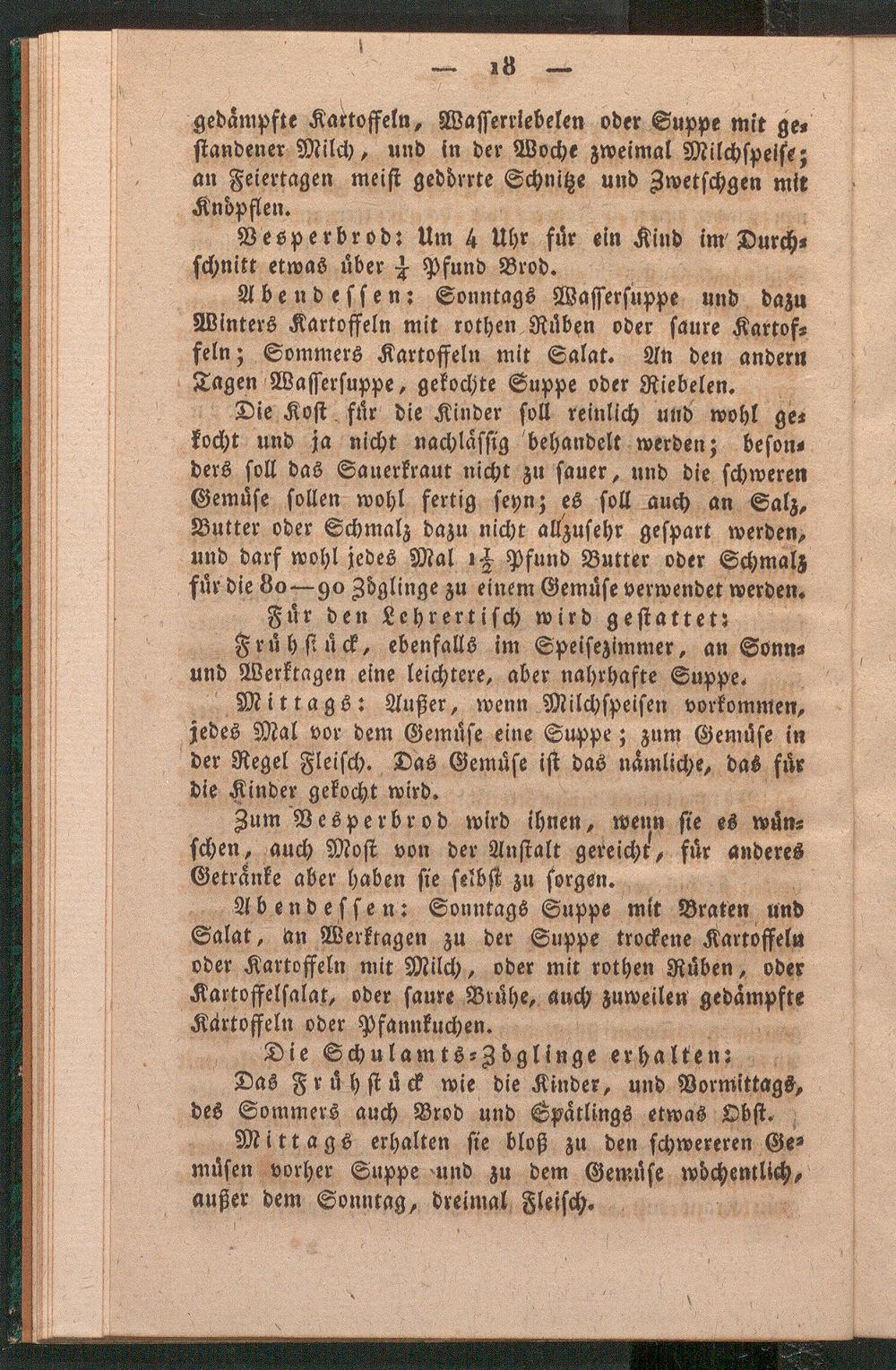 — 18 —

gedämpfte Kartoffeln, Wasserriebelen oder Suppe mit gestandener Milch, und in der Woche zweimal Milchspeise; an Feiertagen meist gedörrte Schnitze und Zwetschgen mit Knöpflen.

Vesperbrod: Um 4 Uhr für ein Kind im Durchschnitt etwas über $\frac{1}{4}$ Pfund Brod.

Abendessen: Sonntags Wassersuppe und dazu Winters Kartoffeln mit rothen Rüben oder saure Kartoffeln; Sommers Kartoffeln mit Salat. An den andern Tagen Wassersuppe, gekochte Suppe oder Riebelen.

Die Kost für die Kinder soll reinlich und wohl gekocht und ja nicht nachlässig behandelt werden; besonders soll das Sauerkraut nicht zu sauer, und die schweren Gemüse sollen wohl fertig seyn; es soll auch an Salz, Butter oder Schmalz dazu nicht allzusehr gespart werden, und darf wohl jedes Mal $1\frac{1}{2}$ Pfund Butter oder Schmalz für die 80—90 Zöglinge zu einem Gemüse verwendet werden.

Für den Lehrertisch wird gestattet:

Frühstück, ebenfalls im Speisezimmer, an Sonn- und Werktagen eine leichtere, aber nahrhafte Suppe.

Mittags: Außer, wenn Milchspeisen vorkommen, jedes Mal vor dem Gemüse eine Suppe; zum Gemüse in der Regel Fleisch. Das Gemüse ist das nämliche, das für die Kinder gekocht wird.

Zum Vesperbrod wird ihnen, wenn sie es wünschen, auch Most von der Anstalt gereicht, für anderes Getränke aber haben sie selbst zu sorgen.

Abendessen: Sonntags Suppe mit Braten und Salat, an Werktagen zu der Suppe trockene Kartoffeln oder Kartoffeln mit Milch, oder mit rothen Rüben, oder Kartoffelsalat, oder saure Brühe, auch zuweilen gedämpfte Kartoffeln oder Pfannkuchen.

Die Schulamts-Zöglinge erhalten:

Das Frühstück wie die Kinder, und Vormittags, des Sommers auch Brod und Spätlings etwas Obst.

Mittags erhalten sie bloß zu den schwereren Gemüsen vorher Suppe und zu dem Gemüse wöchentlich, außer dem Sonntag, dreimal Fleisch.